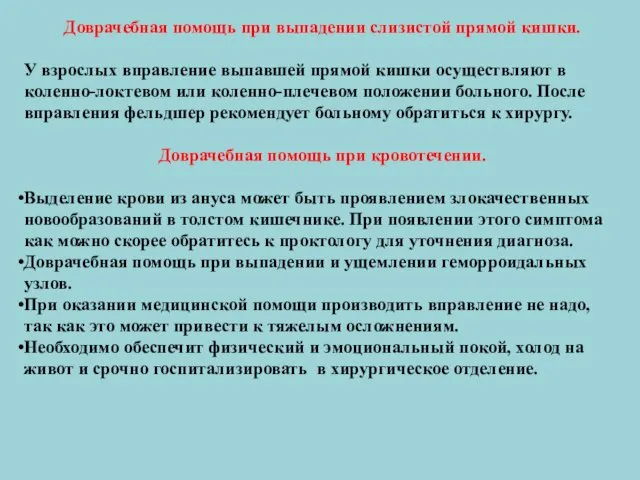 Доврачебная помощь при выпадении слизистой прямой кишки.

У взрослых вправление выпавшей прямой кишки осуществляют в коленно-локтевом или коленно-плечевом положении больного. После вправления фельдшер рекомендует больному обратиться к хирургу.

Доврачебная помощь при кровотечении.

•Выделение крови из ануса может быть проявлением злокачественных новообразований в толстом кишечнике. При появлении этого симптома как можно скорее обратитесь к проктологу для уточнения диагноза.
•Доврачебная помощь при выпадении и ущемлении геморроидальных узлов.
•При оказании медицинской помощи производить вправление не надо, так как это может привести к тяжелым осложнениям.
•Необходимо обеспечит физический и эмоциональный покой, холод на живот и срочно госпитализировать в хирургическое отделение.